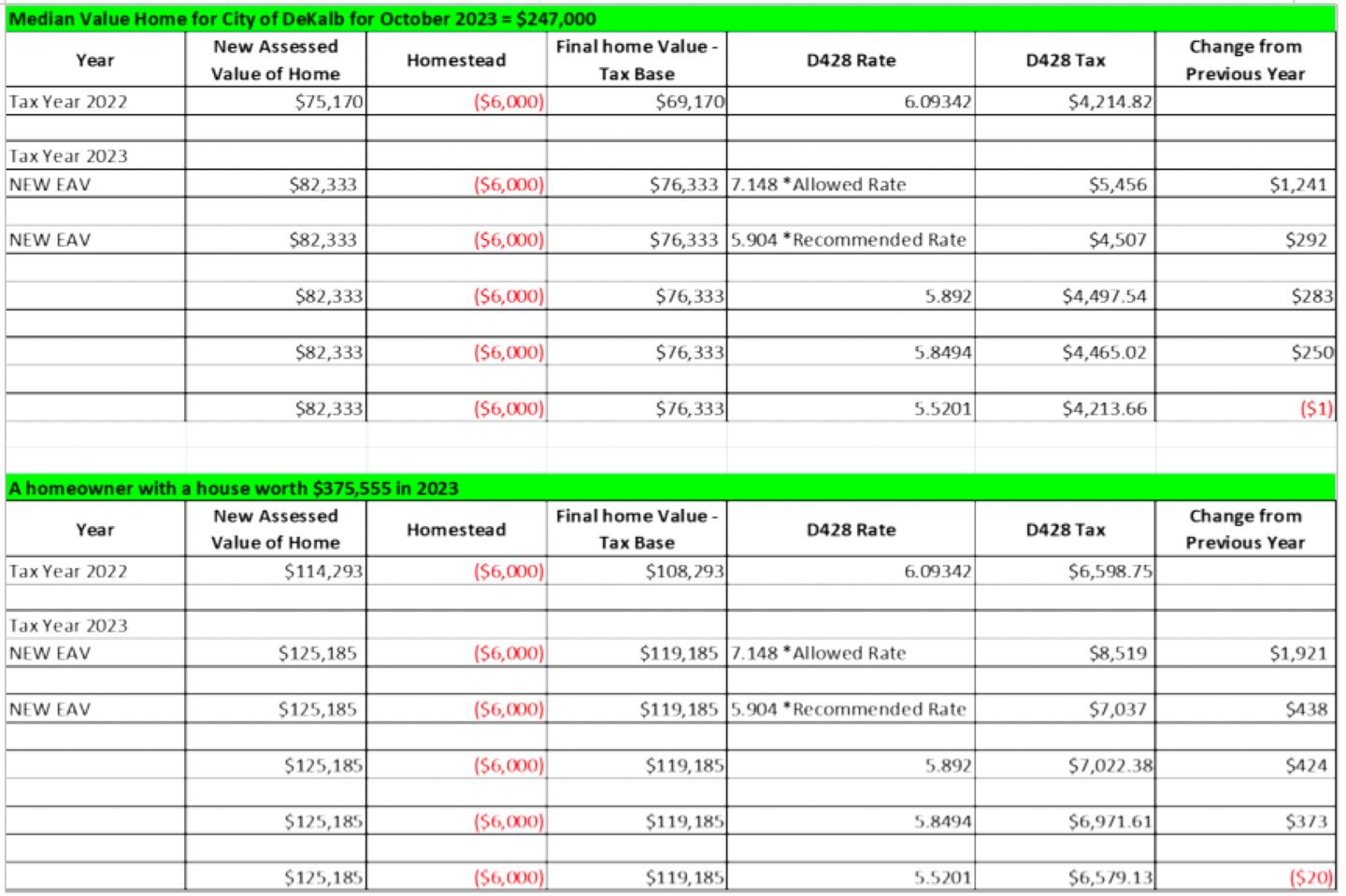 Median Value Home for City of DeKalb for October 2023 = $247,000

| Year | New Assessed Value of Home | Homestead | Final home Value - Tax Base | D428 Rate | D428 Tax | Change from Previous Year |
|---|---|---|---|---|---|---|
| Tax Year 2022 | $75,170 | ($6,000) | $69,170 | 6.09342 | $4,214.82 | |
| | | | | | | |
| Tax Year 2023 | | | | | | |
| NEW EAV | $82,333 | ($6,000) | $76,333 | 7.148 *Allowed Rate | $5,456 | $1,241 |
| | | | | | | |
| NEW EAV | $82,333 | ($6,000) | $76,333 | 5.904 *Recommended Rate | $4,507 | $292 |
| | | | | | | |
| | $82,333 | ($6,000) | $76,333 | 5.892 | $4,497.54 | $283 |
| | | | | | | |
| | $82,333 | ($6,000) | $76,333 | 5.8494 | $4,465.02 | $250 |
| | | | | | | |
| | $82,333 | ($6,000) | $76,333 | 5.5201 | $4,213.66 | ($1) |

A homeowner with a house worth $375,555 in 2023

| Year | New Assessed Value of Home | Homestead | Final home Value - Tax Base | D428 Rate | D428 Tax | Change from Previous Year |
|---|---|---|---|---|---|---|
| Tax Year 2022 | $114,293 | ($6,000) | $108,293 | 6.09342 | $6,598.75 | |
| | | | | | | |
| Tax Year 2023 | | | | | | |
| NEW EAV | $125,185 | ($6,000) | $119,185 | 7.148 *Allowed Rate | $8,519 | $1,921 |
| | | | | | | |
| NEW EAV | $125,185 | ($6,000) | $119,185 | 5.904 *Recommended Rate | $7,037 | $438 |
| | | | | | | |
| | $125,185 | ($6,000) | $119,185 | 5.892 | $7,022.38 | $424 |
| | | | | | | |
| | $125,185 | ($6,000) | $119,185 | 5.8494 | $6,971.61 | $373 |
| | | | | | | |
| | $125,185 | ($6,000) | $119,185 | 5.5201 | $6,579.13 | ($20) |